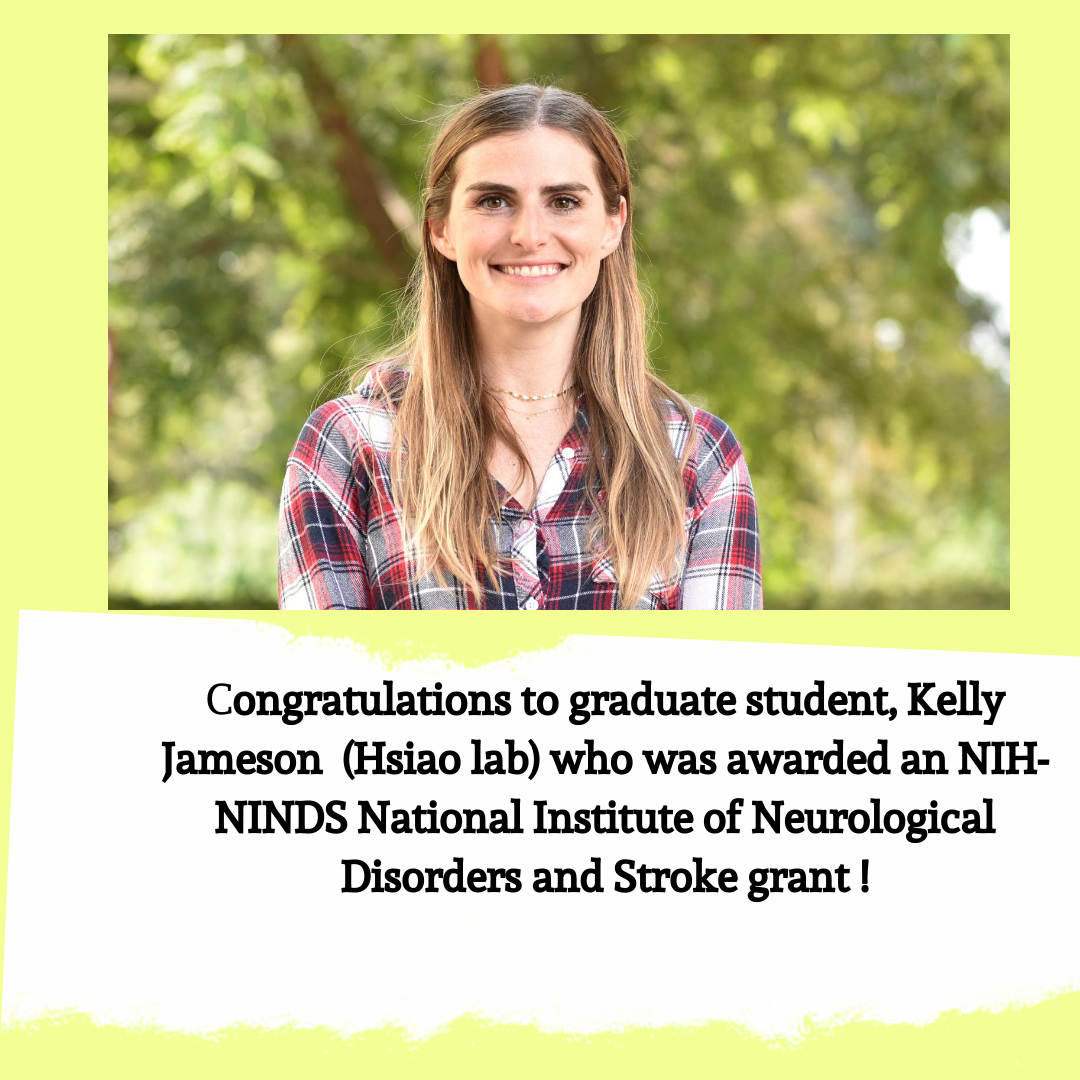 Congratulations to graduate student, Kelly Jameson (Hsiao lab) who was awarded an NIH-NINDS National Institute of Neurological Disorders and Stroke grant !